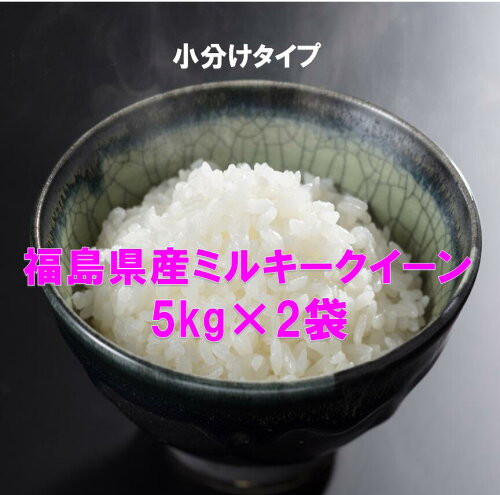 小分けタイプ

福島県産ミルキークイーン
5kg×2袋